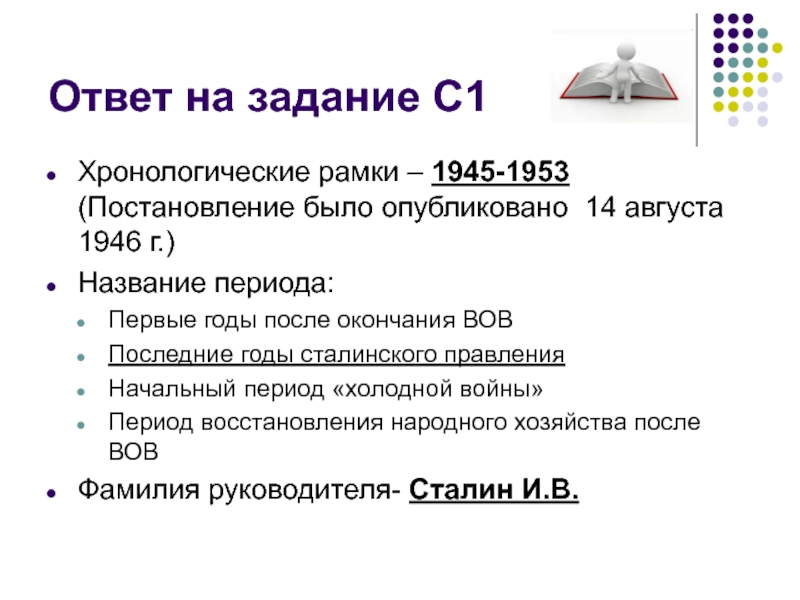 Ответ на задание С1

Хронологические рамки – 1945-1953 (Постановление было опубликовано 14 августа 1946 г.)

Название периода:

Первые годы после окончания ВОВ

Последние годы сталинского правления

Начальный период «холодной войны»

Период восстановления народного хозяйства после ВОВ

Фамилия руководителя- Сталин И.В.